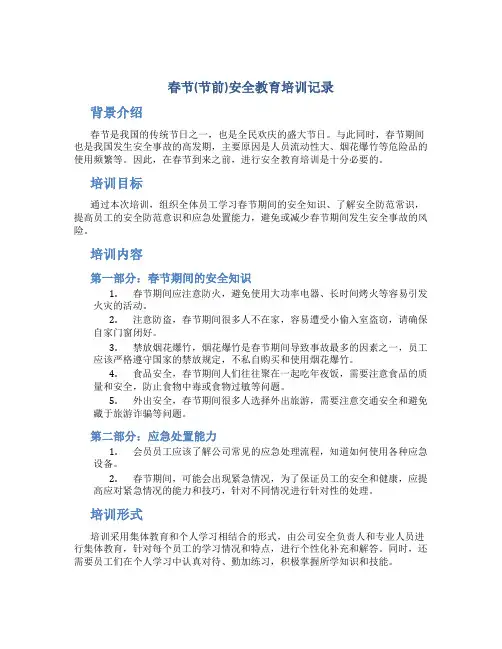 春节(节前)安全教育培训记录

背景介绍

春节是我国的传统节日之一，也是全民欢庆的盛大节日。与此同时，春节期间也是我国发生安全事故的高发期，主要原因是人员流动性大、烟花爆竹等危险品的使用频繁等。因此，在春节到来之前，进行安全教育培训是十分必要的。

培训目标

通过本次培训，组织全体员工学习春节期间的安全知识、了解安全防范常识，提高员工的安全防范意识和应急处置能力，避免或减少春节期间发生安全事故的风险。

培训内容

第一部分：春节期间的安全知识

1. 春节期间应注意防火，避免使用大功率电器、长时间烤火等容易引发火灾的活动。

2. 注意防盗，春节期间很多人不在家，容易遭受小偷入室盗窃，请确保自家门窗闭好。

3. 禁放烟花爆竹，烟花爆竹是春节期间导致事故最多的因素之一，员工应该严格遵守国家的禁放规定，不私自购买和使用烟花爆竹。

4. 食品安全，春节期间人们往往聚在一起吃年夜饭，需要注意食品的质量和安全，防止食物中毒或食物过敏等问题。

5. 外出安全，春节期间很多人选择外出旅游，需要注意交通安全和避免藏于旅游诈骗等问题。

第二部分：应急处置能力

1. 会员员工应该了解公司常见的应急处理流程，知道如何使用各种应急设备。

2. 春节期间，可能会出现紧急情况，为了保证员工的安全和健康，应提高应对紧急情况的能力和技巧，针对不同情况进行针对性的处理。

培训形式

培训采用集体教育和个人学习相结合的形式，由公司安全负责人和专业人员进行集体教育，针对每个员工的学习情况和特点，进行个性化补充和解答。同时，还需要员工们在个人学习中认真对待、勤加练习，积极掌握所学知识和技能。